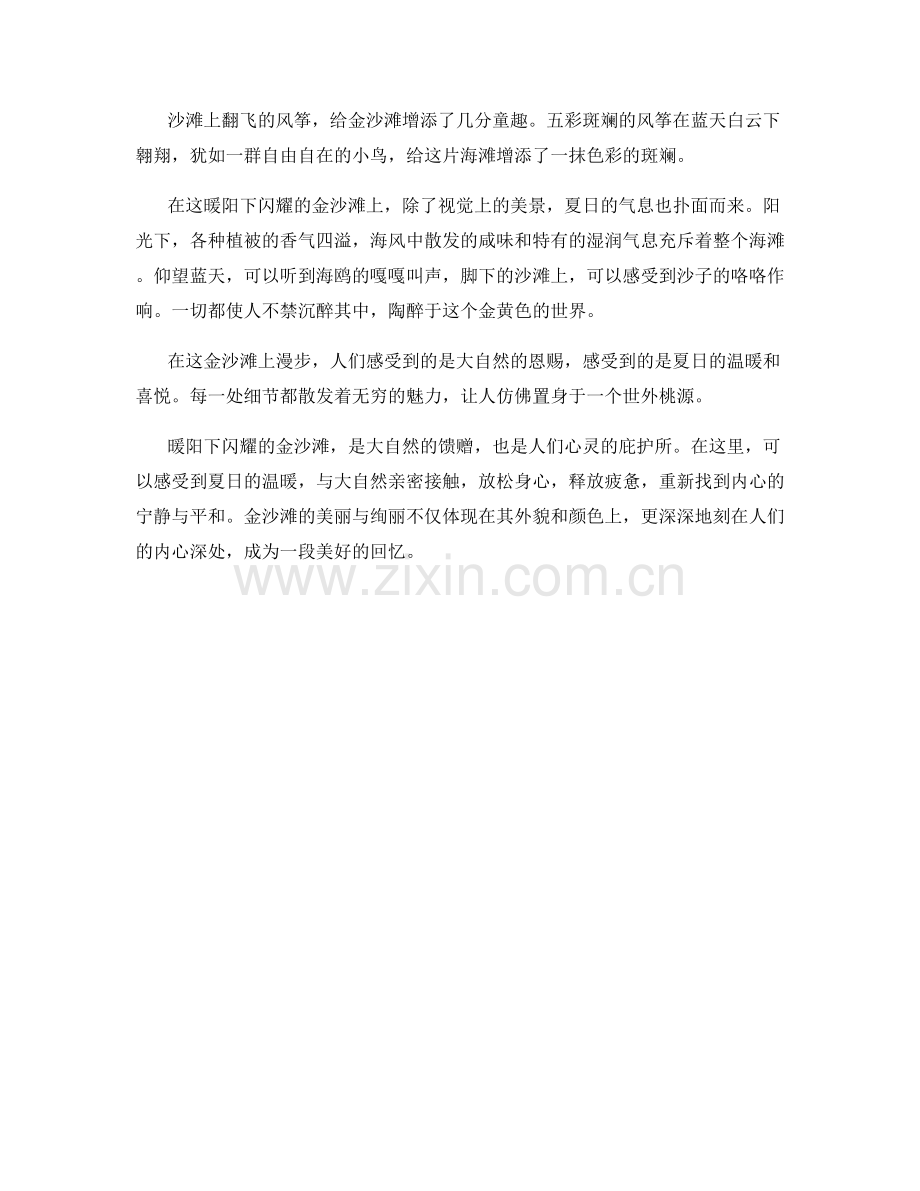 沙滩上翻飞的风筝，给金沙滩增添了几分童趣。五彩斑斓的风筝在蓝天白云下翱翔，犹如一群自由自在的小鸟，给这片海滩增添了一抹色彩的斑斓。

在这暖阳下闪耀的金沙滩上，除了视觉上的美景，夏日的气息也扑面而来。阳光下，各种植被的香气四溢，海风中散发的咸味和特有的湿润气息充斥着整个海滩。仰望蓝天，可以听到海鸥的嘎嘎叫声，脚下的沙滩上，可以感受到沙子的咯咯作响。一切都使人不禁沉醉其中，陶醉于这个金黄色的世界。

在这金沙滩上漫步，人们感受到的是大自然的恩赐，感受到的是夏日的温暖和喜悦。每一处细节都散发着无穷的魅力，让人仿佛置身于一个世外桃源。

暖阳下闪耀的金沙滩，是大自然的馈赠，也是人们心灵的庇护所。在这里，可以感受到夏日的温暖，与大自然亲密接触，放松身心，释放疲惫，重新找到内心的宁静与平和。金沙滩的美丽与绚丽不仅体现在其外貌和颜色上，更深深地刻在人们的内心深处，成为一段美好的回忆。

www.zixin.com.cn